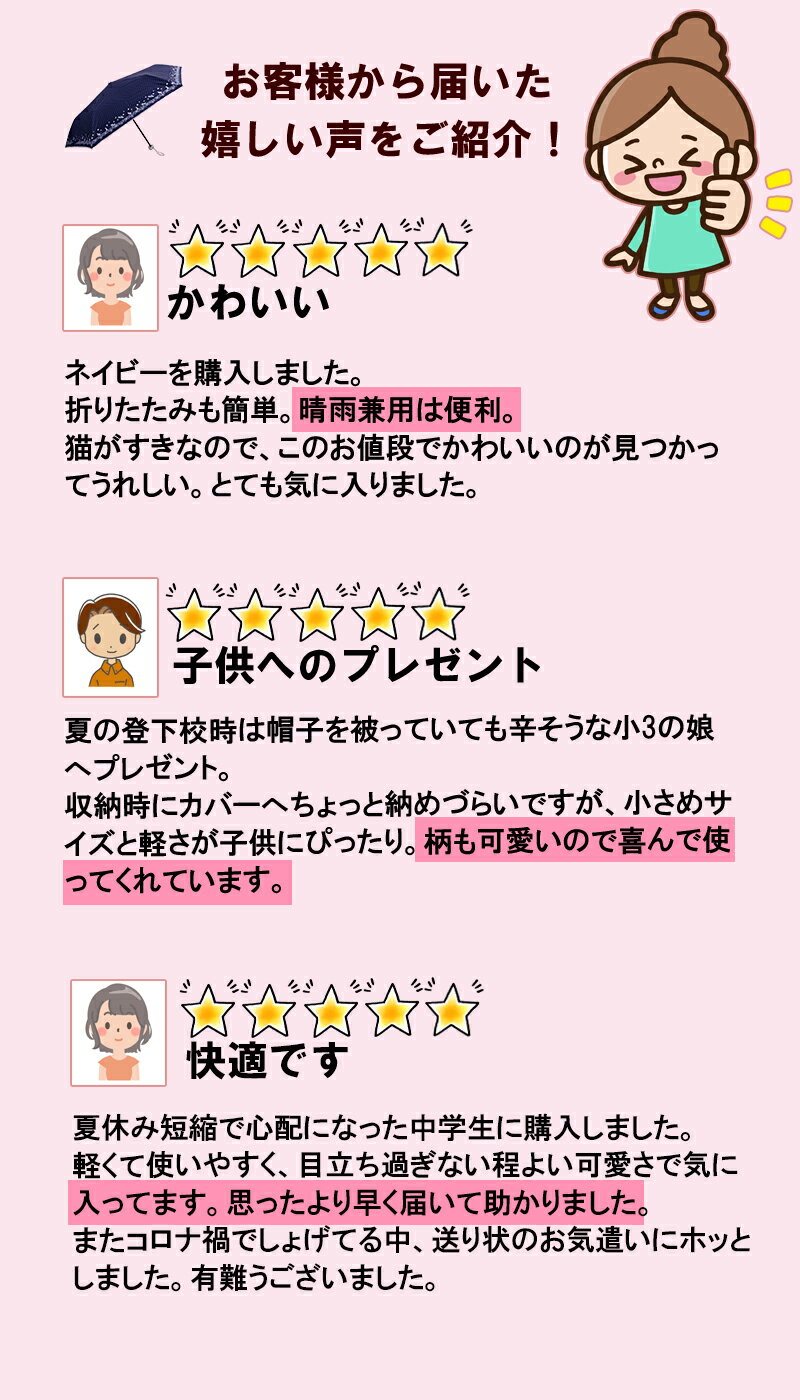 お客様から届いた
嬉しい声をご紹介！

かわいい

ネイビーを購入しました。
折りたたみも簡単。晴雨兼用は便利。
猫がすきなので、このお値段でかわいいのが見つかってうれしい。とても気に入りました。

子供へのプレゼント

夏の登下校時は帽子を被っていても辛そうな小3の娘へプレゼント。
収納時にカバーへちょっと納めづらいですが、小さめサイズと軽さが子供にぴったり。柄も可愛いので喜んで使ってくれています。

快適です

夏休み短縮で心配になった中学生に購入しました。
軽くて使いやすく、目立ち過ぎない程よい可愛さで気に入ってます。思ったより早く届いて助かりました。
またコロナ禍でしょげてる中、送り状のお気遣いにホッとしました。有難うございました。